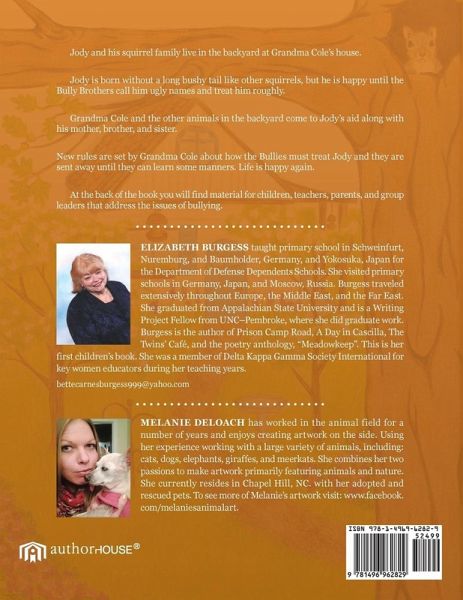 Jody and his squirrel family live in the backyard at Grandma Cole's house.

Jody is born without a long bushy tail like other squirrels, but he is happy until the Bully Brothers call him ugly names and treat him roughly.

Grandma Cole and the other animals in the backyard come to Jody's aid along with his mother, brother, and sister.

New rules are set by Grandma Cole about how the Bullies must treat Jody and they are sent away until they can learn some manners. Life is happy again.

At the back of the book you will find material for children, teachers, parents, and group leaders that address the issues of bullying.

ELIZABETH BURGESS taught primary school in Schweinfurt, Nuremburg, and Baumholder, Germany, and Yokosuka, Japan for the Department of Defense Dependents Schools. She visited primary schools in Germany, Japan, and Moscow, Russia. Burgess traveled extensively throughout Europe, the Middle East, and the Far East. She graduated from Appalachian State University and is a Writing Project Fellow from UNC–Pembroke, where she did graduate work. Burgess is the author of Prison Camp Road, A Day in Cascilla, The Twins' Café, and the poetry anthology, "Meadowkeep". This is her first children's book. She was a member of Delta Kappa Gamma Society International for key women educators during her teaching years.

bettecarnesburgess999@yahoo.com

MELANIE DELOACH has worked in the animal field for a number of years and enjoys creating artwork on the side. Using her experience working with a large variety of animals, including: cats, dogs, elephants, giraffes, and meerkats. She combines her two passions to make artwork primarily featuring animals and nature. She currently resides in Chapel Hill, NC. with her adopted and rescued pets. To see more of Melanie's artwork visit: www.facebook.com/melaniesanimalart.

authorHOUSE®

ISBN 978-1-4969-6282-9
52499
9 781496 962829